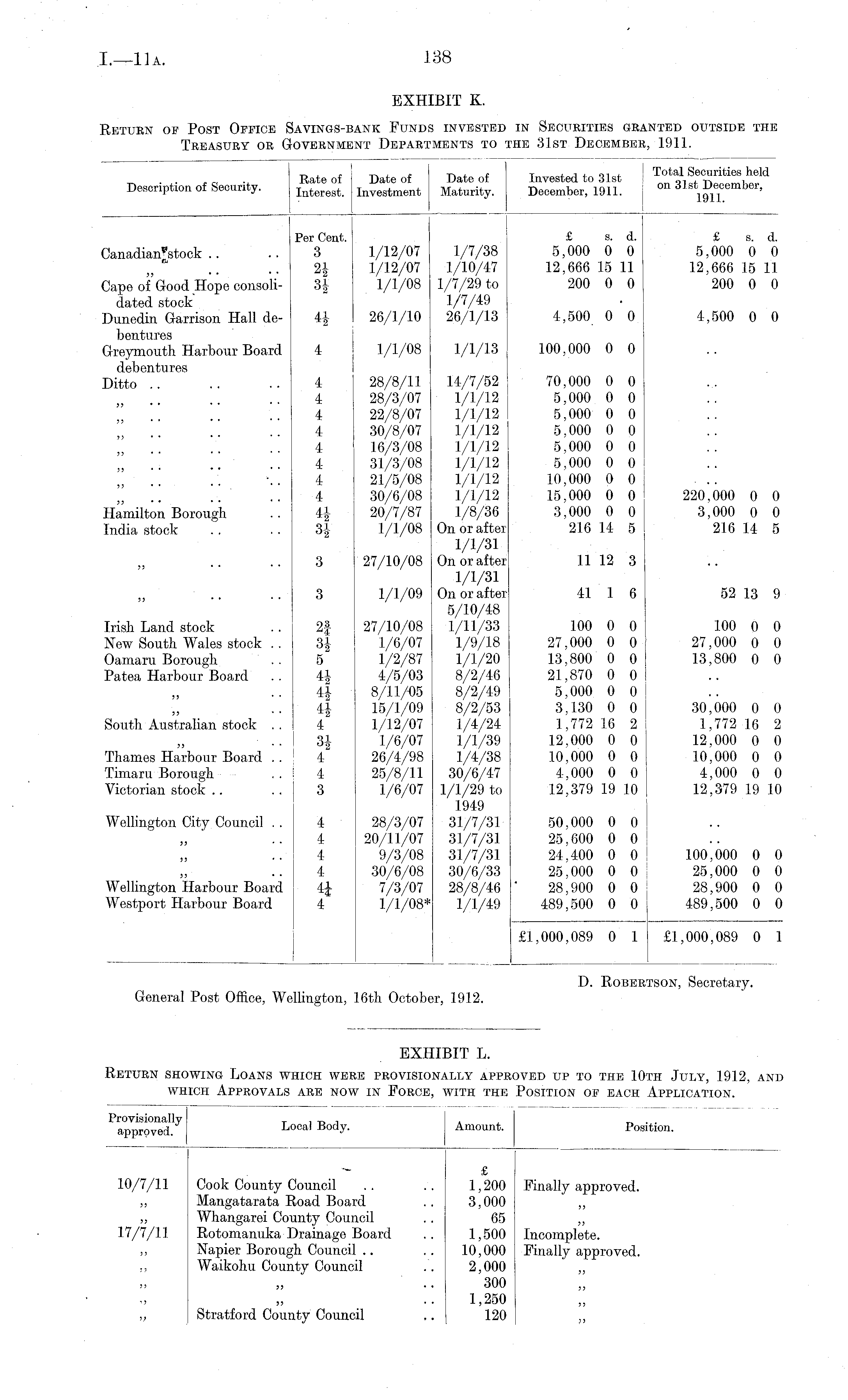 I.—11A. 138

EXHIBIT K.

RETURN OF POST OFFICE SAVINGS-BANK FUNDS INVESTED IN SECURITIES GRANTED OUTSIDE THE TREASURY OR GOVERNMENT DEPARTMENTS TO THE 31ST DECEMBER, 1911.

| Description of Security. | Rate of Interest. | Date of Investment | Date of Maturity. | Invested to 31st December, 1911. | Total Securities held on 31st December, 1911. |
|---|---|---|---|---|---|
| | Per Cent. | | | £ s. d. | £ s. d. |
| Canadian stock .. .. | 3 | 1/12/07 | 1/7/38 | 5,000 0 0 | 5,000 0 0 |
| ,, .. .. | $2\frac{1}{2}$ | 1/12/07 | 1/10/47 | 12,666 15 11 | 12,666 15 11 |
| Cape of Good Hope consolidated stock | $3\frac{1}{2}$ | 1/1/08 | 1/7/29 to 1/7/49 | 200 0 0 | 200 0 0 |
| Dunedin Garrison Hall debentures | $4\frac{1}{2}$ | 26/1/10 | 26/1/13 | 4,500 0 0 | 4,500 0 0 |
| Greymouth Harbour Board debentures | 4 | 1/1/08 | 1/1/13 | 100,000 0 0 | .. |
| Ditto .. .. .. | 4 | 28/8/11 | 14/7/52 | 70,000 0 0 | .. |
| ,, .. .. .. | 4 | 28/3/07 | 1/1/12 | 5,000 0 0 | .. |
| ,, .. .. .. | 4 | 22/8/07 | 1/1/12 | 5,000 0 0 | .. |
| ,, .. .. .. | 4 | 30/8/07 | 1/1/12 | 5,000 0 0 | .. |
| ,, .. .. .. | 4 | 16/3/08 | 1/1/12 | 5,000 0 0 | .. |
| ,, .. .. .. | 4 | 31/3/08 | 1/1/12 | 5,000 0 0 | .. |
| ,, .. .. .. | 4 | 21/5/08 | 1/1/12 | 10,000 0 0 | .. |
| ,, .. .. .. | 4 | 30/6/08 | 1/1/12 | 15,000 0 0 | 220,000 0 0 |
| Hamilton Borough .. | $4\frac{1}{2}$ | 20/7/87 | 1/8/36 | 3,000 0 0 | 3,000 0 0 |
| India stock .. .. | $3\frac{1}{2}$ | 1/1/08 | On or after 1/1/31 | 216 14 5 | 216 14 5 |
| ,, .. .. | 3 | 27/10/08 | On or after 1/1/31 | 11 12 3 | .. |
| ,, .. .. | 3 | 1/1/09 | On or after 5/10/48 | 41 1 6 | 52 13 9 |
| Irish Land stock .. | $2\frac{3}{4}$ | 27/10/08 | 1/11/33 | 100 0 0 | 100 0 0 |
| New South Wales stock .. | $3\frac{1}{2}$ | 1/6/07 | 1/9/18 | 27,000 0 0 | 27,000 0 0 |
| Oamaru Borough .. | 5 | 1/2/87 | 1/1/20 | 13,800 0 0 | 13,800 0 0 |
| Patea Harbour Board .. | $4\frac{1}{2}$ | 4/5/03 | 8/2/46 | 21,870 0 0 | .. |
| ,, .. | $4\frac{1}{2}$ | 8/11/05 | 8/2/49 | 5,000 0 0 | .. |
| ,, .. | $4\frac{1}{2}$ | 15/1/09 | 8/2/53 | 3,130 0 0 | 30,000 0 0 |
| South Australian stock .. | 4 | 1/12/07 | 1/4/24 | 1,772 16 2 | 1,772 16 2 |
| ,, .. | $3\frac{1}{2}$ | 1/6/07 | 1/1/39 | 12,000 0 0 | 12,000 0 0 |
| Thames Harbour Board .. | 4 | 26/4/98 | 1/4/38 | 10,000 0 0 | 10,000 0 0 |
| Timaru Borough .. | 4 | 25/8/11 | 30/6/47 | 4,000 0 0 | 4,000 0 0 |
| Victorian stock .. .. | 3 | 1/6/07 | 1/1/29 to 1949 | 12,379 19 10 | 12,379 19 10 |
| Wellington City Council .. | 4 | 28/3/07 | 31/7/31 | 50,000 0 0 | .. |
| ,, .. | 4 | 20/11/07 | 31/7/31 | 25,600 0 0 | .. |
| ,, .. | 4 | 9/3/08 | 31/7/31 | 24,400 0 0 | 100,000 0 0 |
| ,, .. | 4 | 30/6/08 | 30/6/33 | 25,000 0 0 | 25,000 0 0 |
| Wellington Harbour Board | $4\frac{1}{4}$ | 7/3/07 | 28/8/46 | 28,900 0 0 | 28,900 0 0 |
| Westport Harbour Board | 4 | 1/1/08* | 1/1/49 | 489,500 0 0 | 489,500 0 0 |
| | | | | £1,000,089 0 1 | £1,000,089 0 1 |

D. ROBERTSON, Secretary.

General Post Office, Wellington, 16th October, 1912.

EXHIBIT L.

RETURN SHOWING LOANS WHICH WERE PROVISIONALLY APPROVED UP TO THE 10TH JULY, 1912, AND WHICH APPROVALS ARE NOW IN FORCE, WITH THE POSITION OF EACH APPLICATION.

| Provisionally approved. | Local Body. | Amount. | Position. |
|---|---|---|---|
| | | £ | |
| 10/7/11 | Cook County Council .. .. | 1,200 | Finally approved. |
| ,, | Mangatarata Road Board .. | 3,000 | ,, |
| ,, | Whangarei County Council .. | 65 | ,, |
| 17/7/11 | Rotomanuka Drainage Board .. | 1,500 | Incomplete. |
| ,, | Napier Borough Council .. .. | 10,000 | Finally approved. |
| ,, | Waikohu County Council .. | 2,000 | ,, |
| ,, | ,, .. | 300 | ,, |
| ,, | ,, .. | 1,250 | ,, |
| ,, | Stratford County Council .. | 120 | ,, |